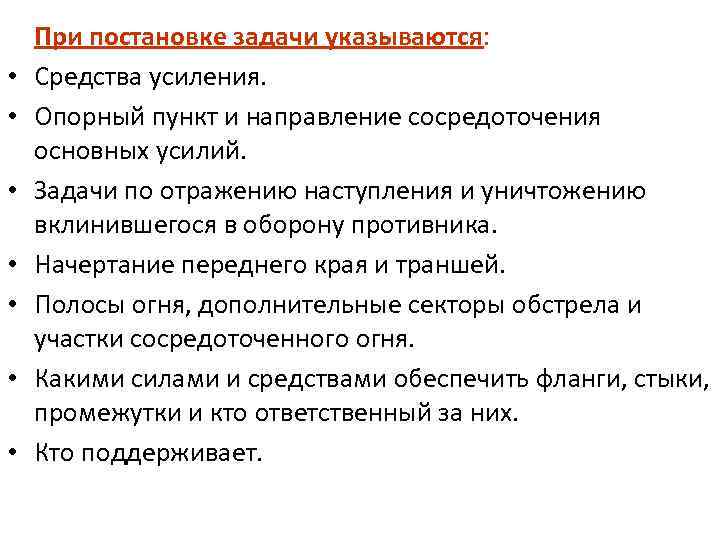 При постановке задачи указываются:

• Средства усиления.
• Опорный пункт и направление сосредоточения основных усилий.
• Задачи по отражению наступления и уничтожению вклинившегося в оборону противника.
• Начертание переднего края и траншей.
• Полосы огня, дополнительные секторы обстрела и участки сосредоточенного огня.
• Какими силами и средствами обеспечить фланги, стыки, промежутки и кто ответственный за них.
• Кто поддерживает.